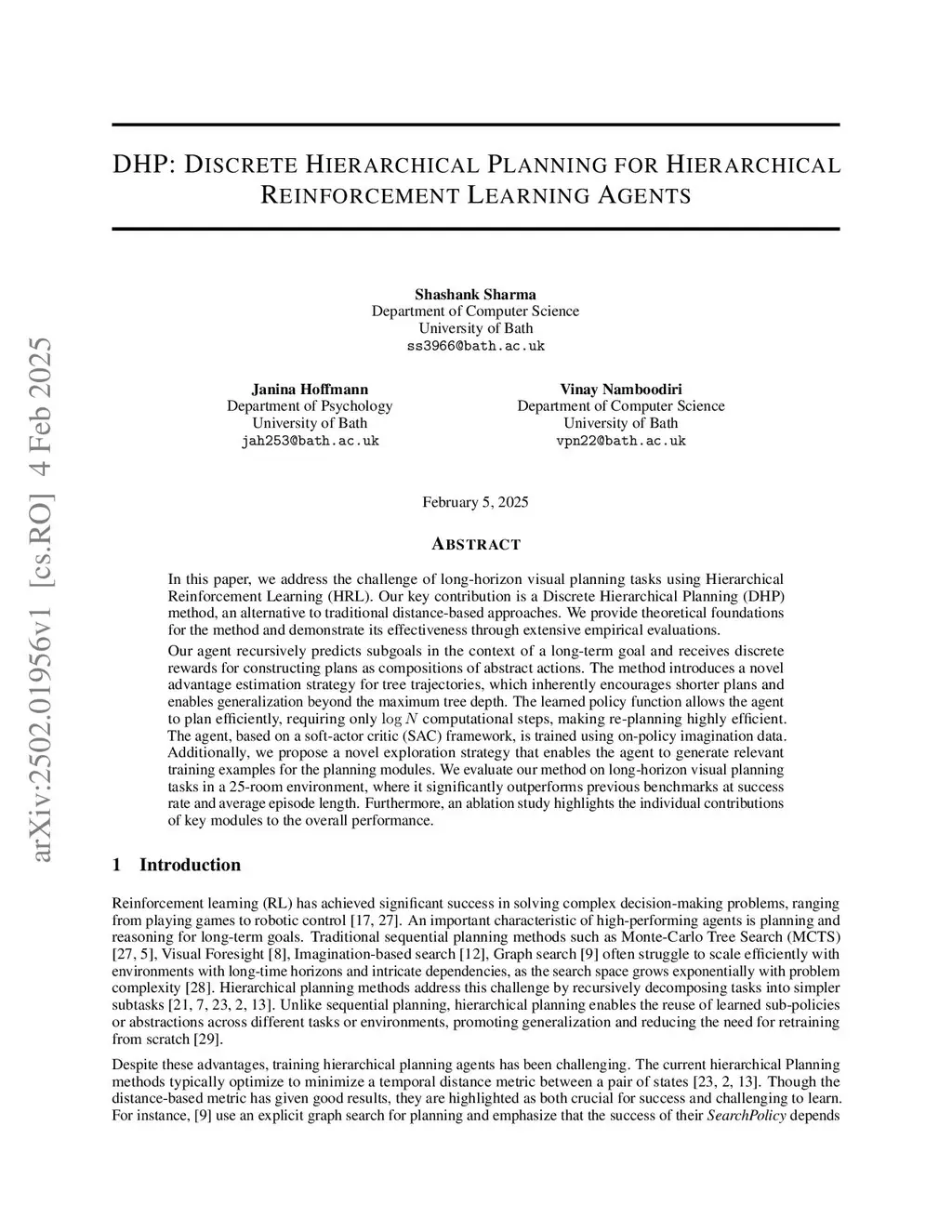 arXiv:2502.01956v1 [cs.RO] 4 Feb 2025

DHP: DISCRETE HIERARCHICAL PLANNING FOR HIERARCHICAL REINFORCEMENT LEARNING AGENTS

Shashank Sharma
Department of Computer Science
University of Bath
ss3966@bath.ac.uk

Janina Hoffmann
Department of Psychology
University of Bath
jah253@bath.ac.uk

Vinay Namboodiri
Department of Computer Science
University of Bath
vpn22@bath.ac.uk

February 5, 2025

ABSTRACT

In this paper, we address the challenge of long-horizon visual planning tasks using Hierarchical Reinforcement Learning (HRL). Our key contribution is a Discrete Hierarchical Planning (DHP) method, an alternative to traditional distance-based approaches. We provide theoretical foundations for the method and demonstrate its effectiveness through extensive empirical evaluations.

Our agent recursively predicts subgoals in the context of a long-term goal and receives discrete rewards for constructing plans as compositions of abstract actions. The method introduces a novel advantage estimation strategy for tree trajectories, which inherently encourages shorter plans and enables generalization beyond the maximum tree depth. The learned policy function allows the agent to plan efficiently, requiring only $\log N$ computational steps, making re-planning highly efficient. The agent, based on a soft-actor critic (SAC) framework, is trained using on-policy imagination data. Additionally, we propose a novel exploration strategy that enables the agent to generate relevant training examples for the planning modules. We evaluate our method on long-horizon visual planning tasks in a 25-room environment, where it significantly outperforms previous benchmarks at success rate and average episode length. Furthermore, an ablation study highlights the individual contributions of key modules to the overall performance.

1 Introduction

Reinforcement learning (RL) has achieved significant success in solving complex decision-making problems, ranging from playing games to robotic control [17, 27]. An important characteristic of high-performing agents is planning and reasoning for long-term goals. Traditional sequential planning methods such as Monte-Carlo Tree Search (MCTS) [27, 5], Visual Foresight [8], Imagination-based search [12], Graph search [9] often struggle to scale efficiently with environments with long-time horizons and intricate dependencies, as the search space grows exponentially with problem complexity [28]. Hierarchical planning methods address this challenge by recursively decomposing tasks into simpler subtasks [21, 7, 23, 2, 13]. Unlike sequential planning, hierarchical planning enables the reuse of learned sub-policies or abstractions across different tasks or environments, promoting generalization and reducing the need for retraining from scratch [29].

Despite these advantages, training hierarchical planning agents has been challenging. The current hierarchical Planning methods typically optimize to minimize a temporal distance metric between a pair of states [23, 2, 13]. Though the distance-based metric has given good results, they are highlighted as both crucial for success and challenging to learn. For instance, [9] use an explicit graph search for planning and emphasize that the success of their SearchPolicy depends